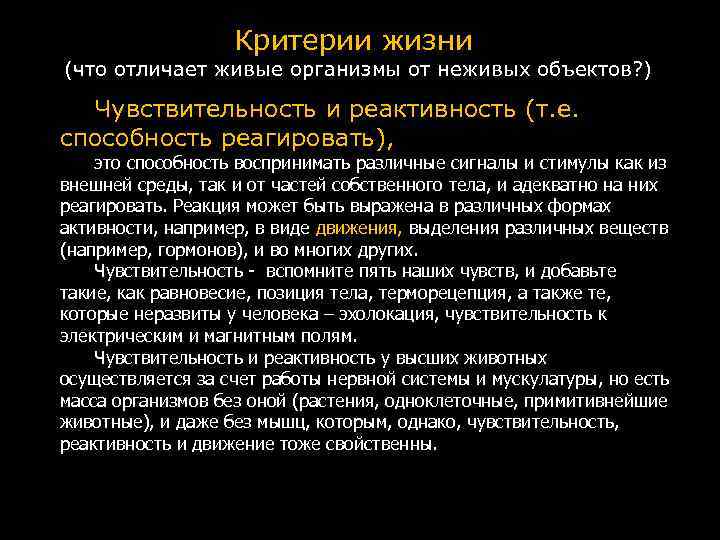 Критерии жизни
(что отличает живые организмы от неживых объектов?)

Чувствительность и реактивность (т.е. способность реагировать),

это способность воспринимать различные сигналы и стимулы как из внешней среды, так и от частей собственного тела, и адекватно на них реагировать. Реакция может быть выражена в различных формах активности, например, в виде движения, выделения различных веществ (например, гормонов), и во многих других.

Чувствительность - вспомните пять наших чувств, и добавьте такие, как равновесие, позиция тела, терморецепция, а также те, которые неразвиты у человека – эхолокация, чувствительность к электрическим и магнитным полям.

Чувствительность и реактивность у высших животных осуществляется за счет работы нервной системы и мускулатуры, но есть масса организмов без оной (растения, одноклеточные, примитивнейшие животные), и даже без мышц, которым, однако, чувствительность, реактивность и движение тоже свойственны.